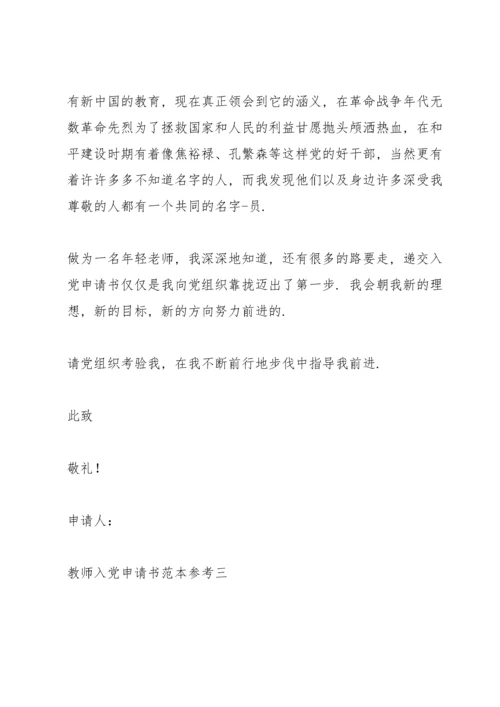 有新中国的教育，现在真正领会到它的涵义，在革命战争年代无数革命先烈为了拯救国家和人民的利益甘愿抛头颅洒热血，在和平建设时期有着像焦裕禄、孔繁森等这样党的好干部，当然更有着许许多多不知道名字的人，而我发现他们以及身边许多深受我尊敬的人都有一个共同的名字-员.

做为一名年轻老师，我深深地知道，还有很多的路要走，递交入党申请书仅仅是我向党组织靠拢迈出了第一步．我会朝我新的理想，新的目标，新的方向努力前进的.

请党组织考验我，在我不断前行地步伐中指导我前进.

此致

敬礼！

申请人：

教师入党申请书范本参考三